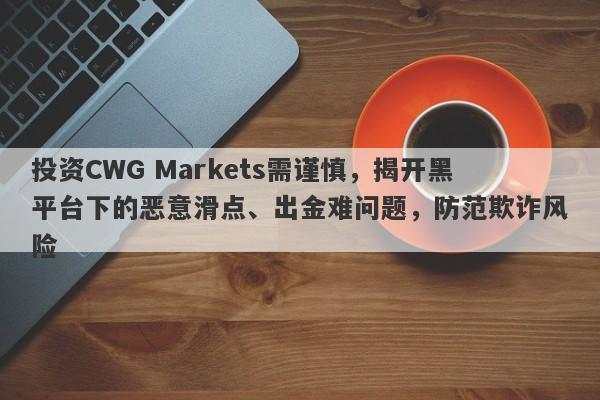 投资CWG Markets需谨慎，揭开黑平台下的恶意滑点、出金难问题，防范欺诈风险